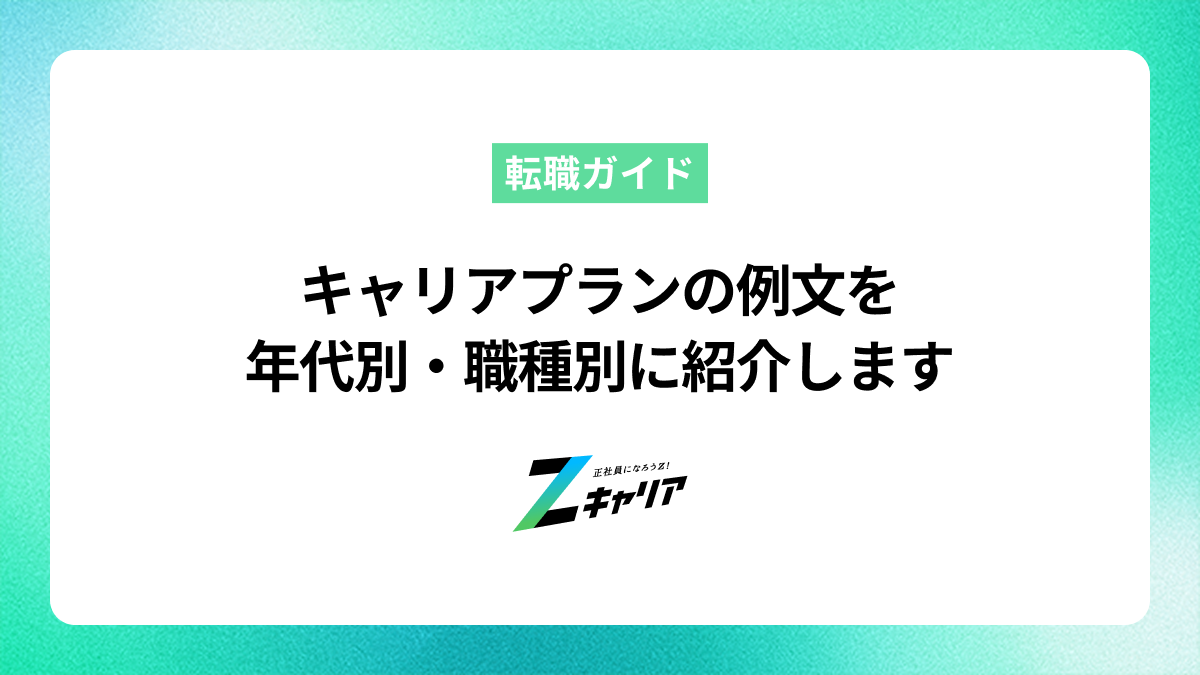 転職ガイド

キャリアプランの例文を
年代別・職種別に紹介します

正社員になろうZ!
Zキャリア